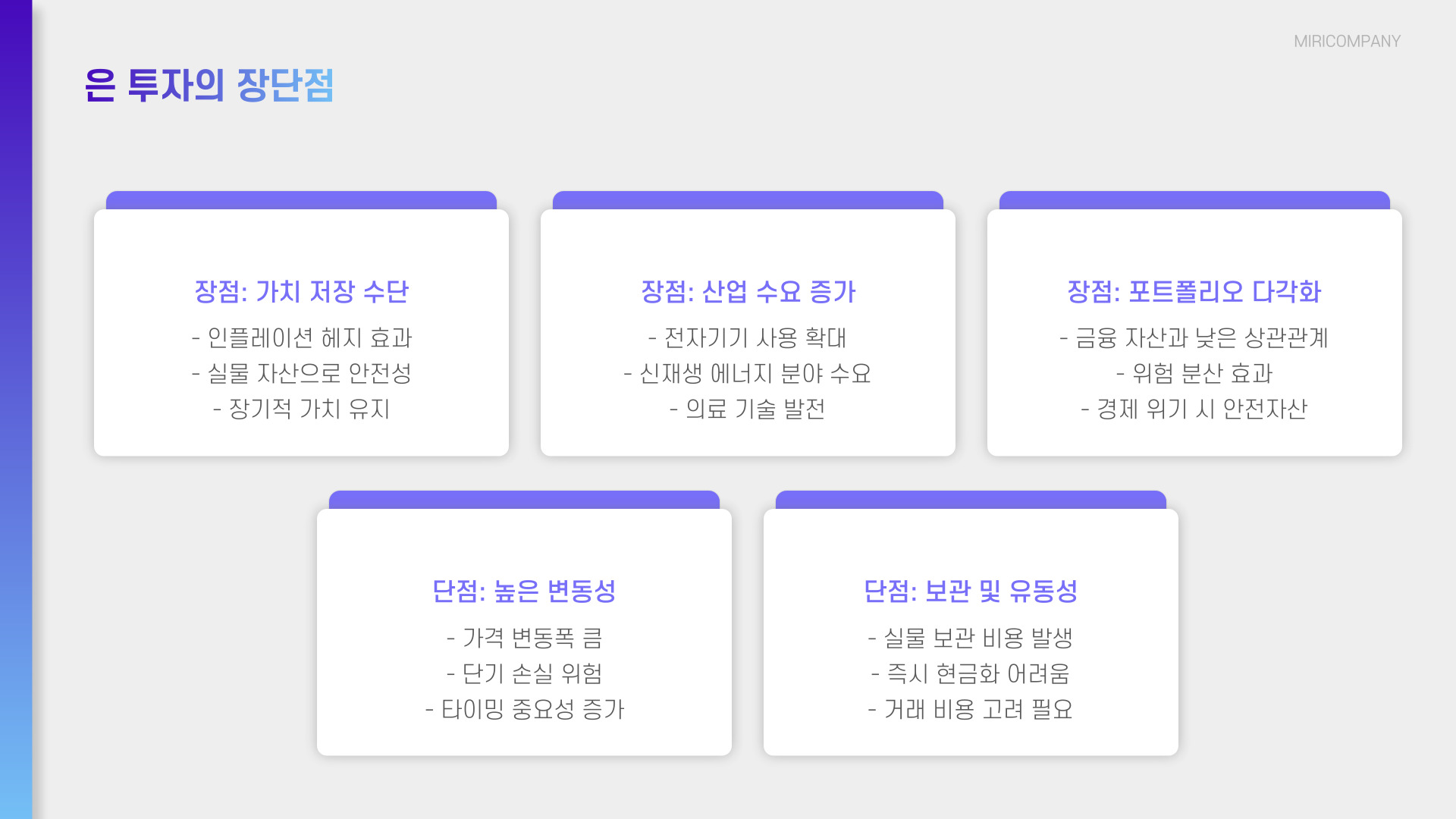 MIRICOMPANY

은 투자의 장단점

장점: 가치 저장 수단

- 인플레이션 헤지 효과
- 실물 자산으로 안전성
- 장기적 가치 유지

장점: 산업 수요 증가

- 전자기기 사용 확대
- 신재생 에너지 분야 수요
- 의료 기술 발전

장점: 포트폴리오 다각화

- 금융 자산과 낮은 상관관계
- 위험 분산 효과
- 경제 위기 시 안전자산

단점: 높은 변동성

- 가격 변동폭 큼
- 단기 손실 위험
- 타이밍 중요성 증가

단점: 보관 및 유동성

- 실물 보관 비용 발생
- 즉시 현금화 어려움
- 거래 비용 고려 필요